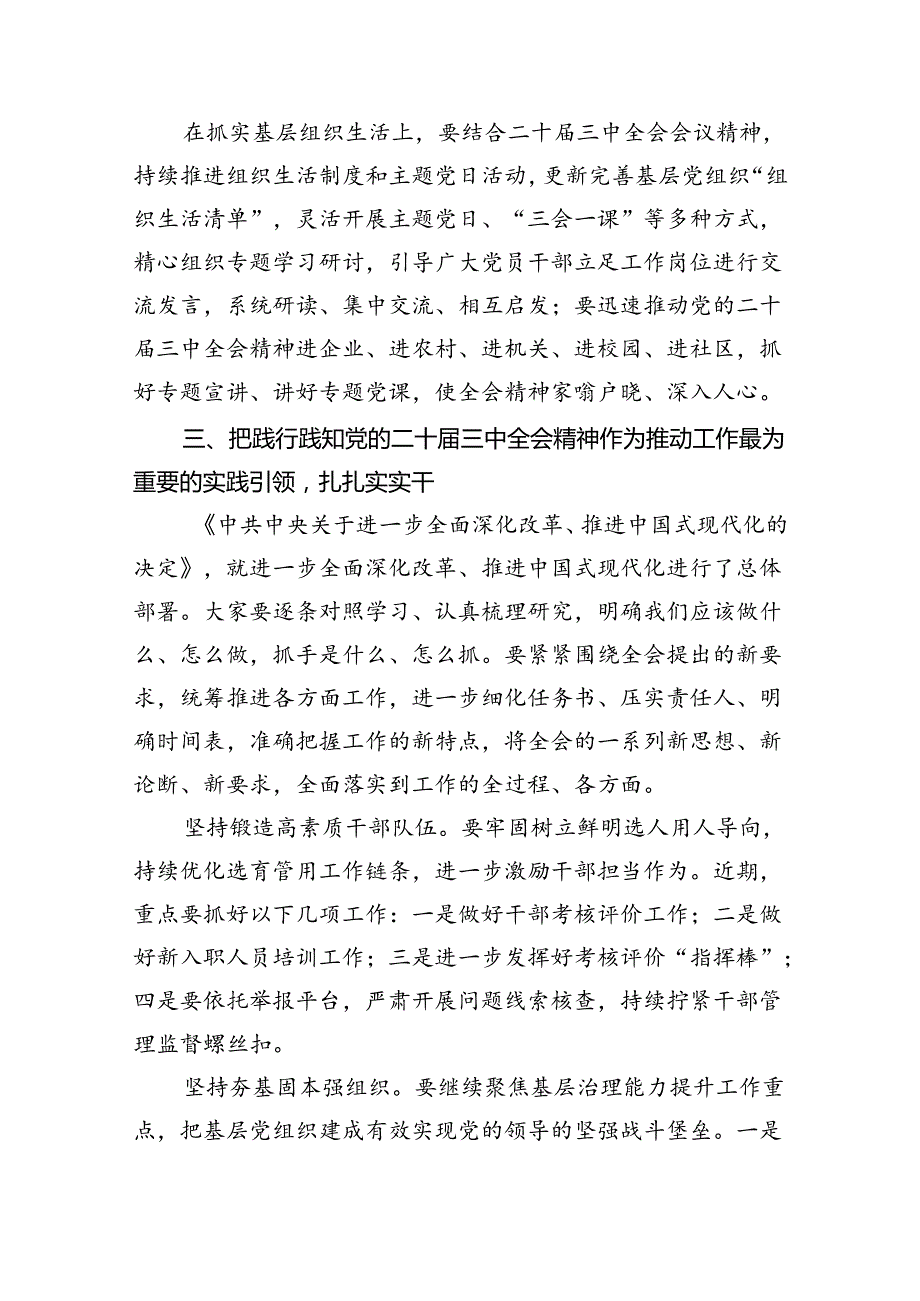 在抓实基层组织生活上，要结合二十届三中全会会议精神，持续推进组织生活制度和主题党日活动，更新完善基层党组织“组织生活清单”，灵活开展主题党日、“三会一课”等多种方式，精心组织专题学习研讨，引导广大党员干部立足工作岗位进行交流发言，系统研读、集中交流、相互启发；要迅速推动党的二十届三中全会精神进企业、进农村、进机关、进校园、进社区，抓好专题宣讲、讲好专题党课，使全会精神家喻户晓、深入人心。

三、把践行践知党的二十届三中全会精神作为推动工作最为重要的实践引领，扎扎实实干

《中共中央关于进一步全面深化改革、推进中国式现代化的决定》，就进一步全面深化改革、推进中国式现代化进行了总体部署。大家要逐条对照学习、认真梳理研究，明确我们应该做什么、怎么做，抓手是什么、怎么抓。要紧紧围绕全会提出的新要求，统筹推进各方面工作，进一步细化任务书、压实责任人、明确时间表，准确把握工作的新特点，将全会的一系列新思想、新论断、新要求，全面落实到工作的全过程、各方面。

坚持锻造高素质干部队伍。要牢固树立鲜明选人用人导向，持续优化选育管用工作链条，进一步激励干部担当作为。近期，重点要抓好以下几项工作：一是做好干部考核评价工作；二是做好新入职人员培训工作；三是进一步发挥好考核评价“指挥棒”；四是要依托举报平台，严肃开展问题线索核查，持续拧紧干部管理监督螺丝扣。

坚持夯基固本强组织。要继续聚焦基层治理能力提升工作重点，把基层党组织建成有效实现党的领导的坚强战斗堡垒。一是